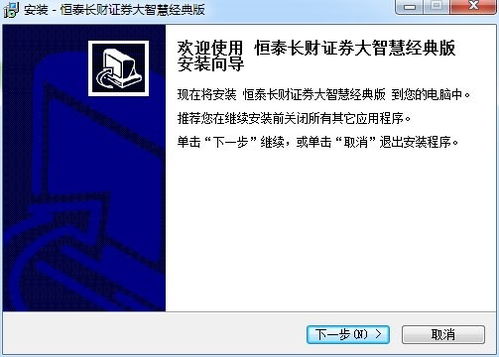 安装 - 恒泰长财证券大智慧经典版

欢迎使用 恒泰长财证券大智慧经典版 安装向导

现在将安装 恒泰长财证券大智慧经典版 到您的电脑中。

推荐您在继续安装前关闭所有其它应用程序。

单击“下一步”继续，或单击“取消”退出安装程序。

下一步(N) >

取消